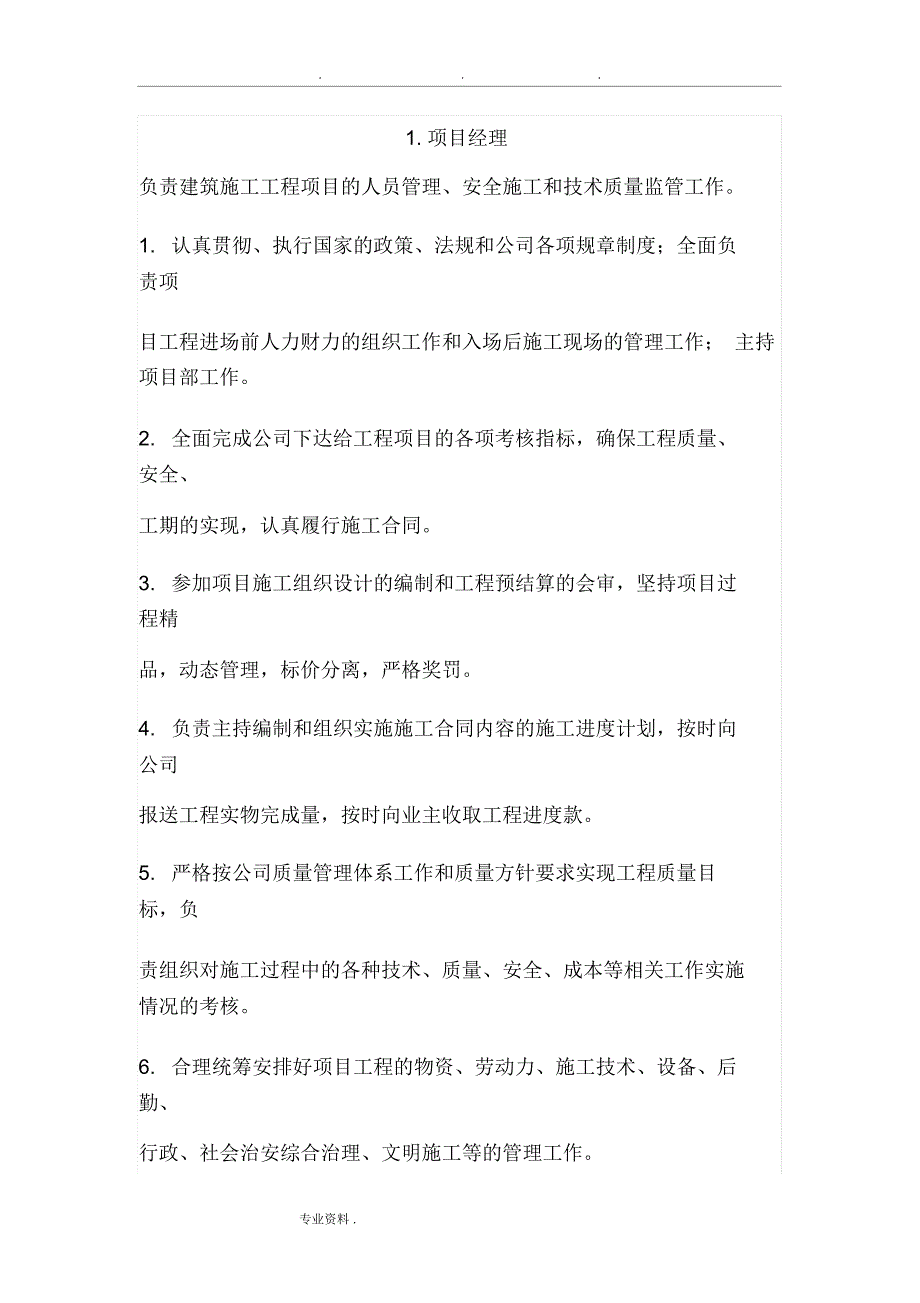 . . .

1. 项目经理

负责建筑施工工程项目的人员管理、安全施工和技术质量监管工作。

1. 认真贯彻、执行国家的政策、法规和公司各项规章制度；全面负责项

目工程进场前人力财力的组织工作和入场后施工现场的管理工作； 主持项目部工作。

2. 全面完成公司下达给工程项目的各项考核指标，确保工程质量、安全、

工期的实现，认真履行施工合同。

3. 参加项目施工组织设计的编制和工程预结算的会审，坚持项目过程精

品，动态管理，标价分离，严格奖罚。

4. 负责主持编制和组织实施施工合同内容的施工进度计划，按时向公司

报送工程实物完成量，按时向业主收取工程进度款。

5. 严格按公司质量管理体系工作和质量方针要求实现工程质量目标，负

责组织对施工过程中的各种技术、质量、安全、成本等相关工作实施情况的考核。

6. 合理统筹安排好项目工程的物资、劳动力、施工技术、设备、后勤、

行政、社会治安综合治理、文明施工等的管理工作。

专业资料 .